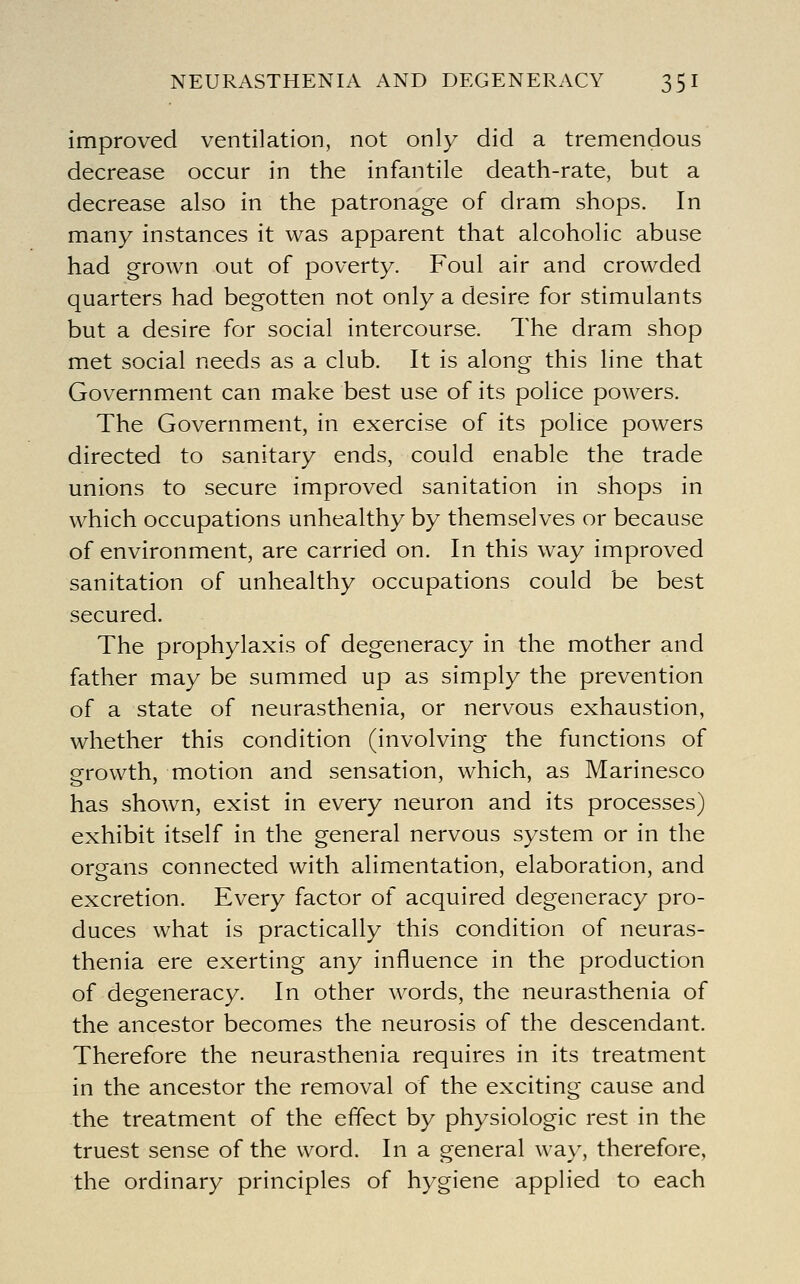 NEURASTHENIA AND DEGENERACY 351

improved ventilation, not only did a tremendous decrease occur in the infantile death-rate, but a decrease also in the patronage of dram shops. In many instances it was apparent that alcoholic abuse had grown out of poverty. Foul air and crowded quarters had begotten not only a desire for stimulants but a desire for social intercourse. The dram shop met social needs as a club. It is along this line that Government can make best use of its police powers.

The Government, in exercise of its police powers directed to sanitary ends, could enable the trade unions to secure improved sanitation in shops in which occupations unhealthy by themselves or because of environment, are carried on. In this way improved sanitation of unhealthy occupations could be best secured.

The prophylaxis of degeneracy in the mother and father may be summed up as simply the prevention of a state of neurasthenia, or nervous exhaustion, whether this condition (involving the functions of growth, motion and sensation, which, as Marinesco has shown, exist in every neuron and its processes) exhibit itself in the general nervous system or in the organs connected with alimentation, elaboration, and excretion. Every factor of acquired degeneracy produces what is practically this condition of neurasthenia ere exerting any influence in the production of degeneracy. In other words, the neurasthenia of the ancestor becomes the neurosis of the descendant. Therefore the neurasthenia requires in its treatment in the ancestor the removal of the exciting cause and the treatment of the effect by physiologic rest in the truest sense of the word. In a general way, therefore, the ordinary principles of hygiene applied to each